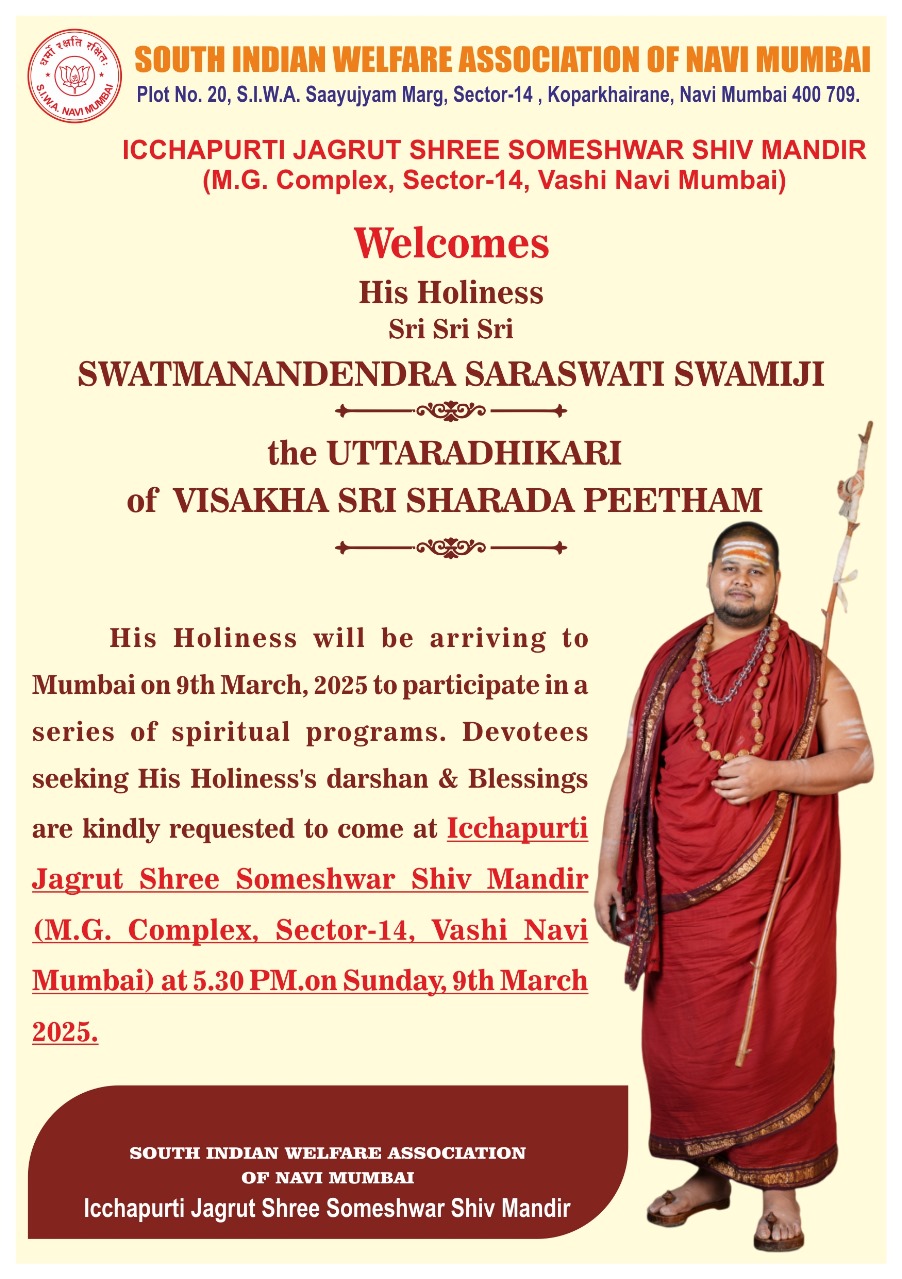 धर्मो रक्षति रक्षितः
S.I.W.A. NAVI MUMBAI

SOUTH INDIAN WELFARE ASSOCIATION OF NAVI MUMBAI
Plot No. 20, S.I.W.A. Saayujyam Marg, Sector-14 , Koparkhairane, Navi Mumbai 400 709.

ICCHAPURTI JAGRUT SHREE SOMESHWAR SHIV MANDIR
(M.G. Complex, Sector-14, Vashi Navi Mumbai)

Welcomes
His Holiness
Sri Sri Sri
SWATMANANDENDRA SARASWATI SWAMIJI

the UTTARADHIKARI
of VISAKHA SRI SHARADA PEETHAM

His Holiness will be arriving to Mumbai on 9th March, 2025 to participate in a series of spiritual programs. Devotees seeking His Holiness's darshan & Blessings are kindly requested to come at Icchapurti Jagrut Shree Someshwar Shiv Mandir (M.G. Complex, Sector-14, Vashi Navi Mumbai) at 5.30 PM.on Sunday, 9th March 2025.

SOUTH INDIAN WELFARE ASSOCIATION
OF NAVI MUMBAI
Icchapurti Jagrut Shree Someshwar Shiv Mandir